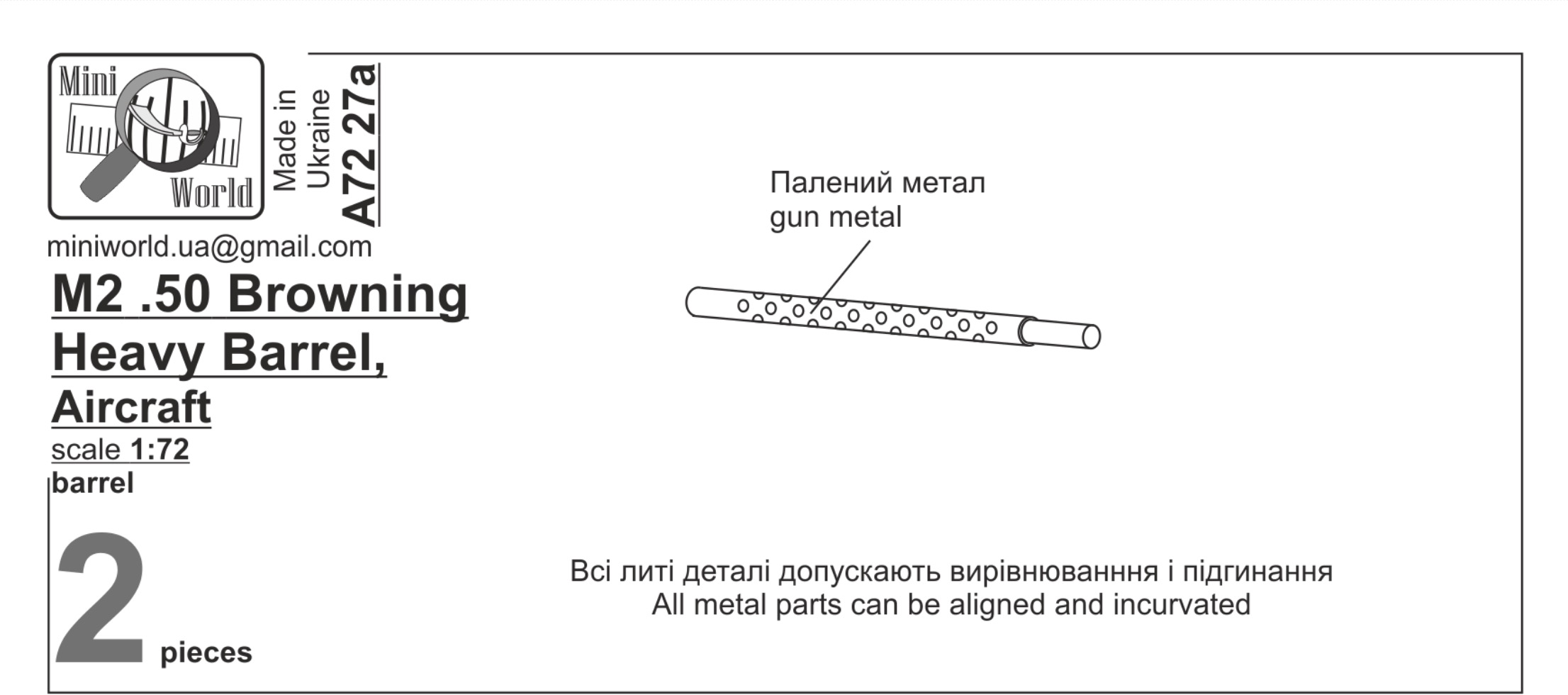 Mini
World

Made in
Ukraine
A72 27a

miniworld.ua@gmail.com

M2 .50 Browning
Heavy Barrel,
Aircraft
scale 1:72
barrel

2 pieces

Палений метал
gun metal

Всі литі деталі допускають вирівнюванння і підгинання
All metal parts can be aligned and incurvated